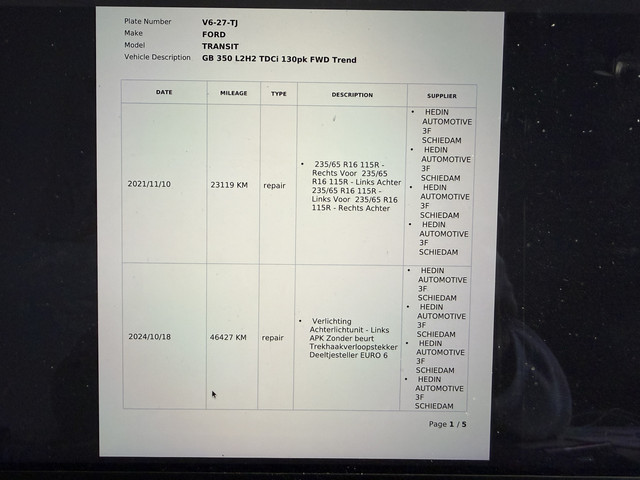 Plate Number V6-27-TJ
Make FORD
Model TRANSIT
Vehicle Description GB 350 L2H2 TDCi 130pk FWD Trend

| DATE | MILEAGE | TYPE | DESCRIPTION | SUPPLIER |
|---|---|---|---|---|
| 2021/11/10 | 23119 KM | repair | • 235/65 R16 115R - Rechts Voor 235/65 R16 115R - Links Achter 235/65 R16 115R - Links Voor 235/65 R16 115R - Rechts Achter | • HEDIN AUTOMOTIVE 3F SCHIEDAM • HEDIN AUTOMOTIVE 3F SCHIEDAM • HEDIN AUTOMOTIVE 3F SCHIEDAM • HEDIN AUTOMOTIVE 3F SCHIEDAM |
| 2024/10/18 | 46427 KM | repair | • Verlichting Achterlichtunit - Links APK Zonder beurt Trekhaakverloopstekker Deeltjesteller EURO 6 | • HEDIN AUTOMOTIVE 3F SCHIEDAM • HEDIN AUTOMOTIVE 3F SCHIEDAM • HEDIN AUTOMOTIVE 3F SCHIEDAM • HEDIN AUTOMOTIVE 3F SCHIEDAM |

Page 1 / 5